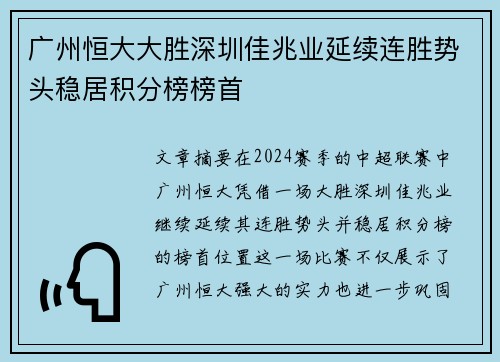 广州恒大大胜深圳佳兆业延续连胜势头稳居积分榜榜首

文章摘要在2024赛季的中超联赛中广州恒大凭借一场大胜深圳佳兆业继续延续其连胜势头并稳居积分榜的榜首位置这一场比赛不仅展示了广州恒大强大的实力也进一步巩固